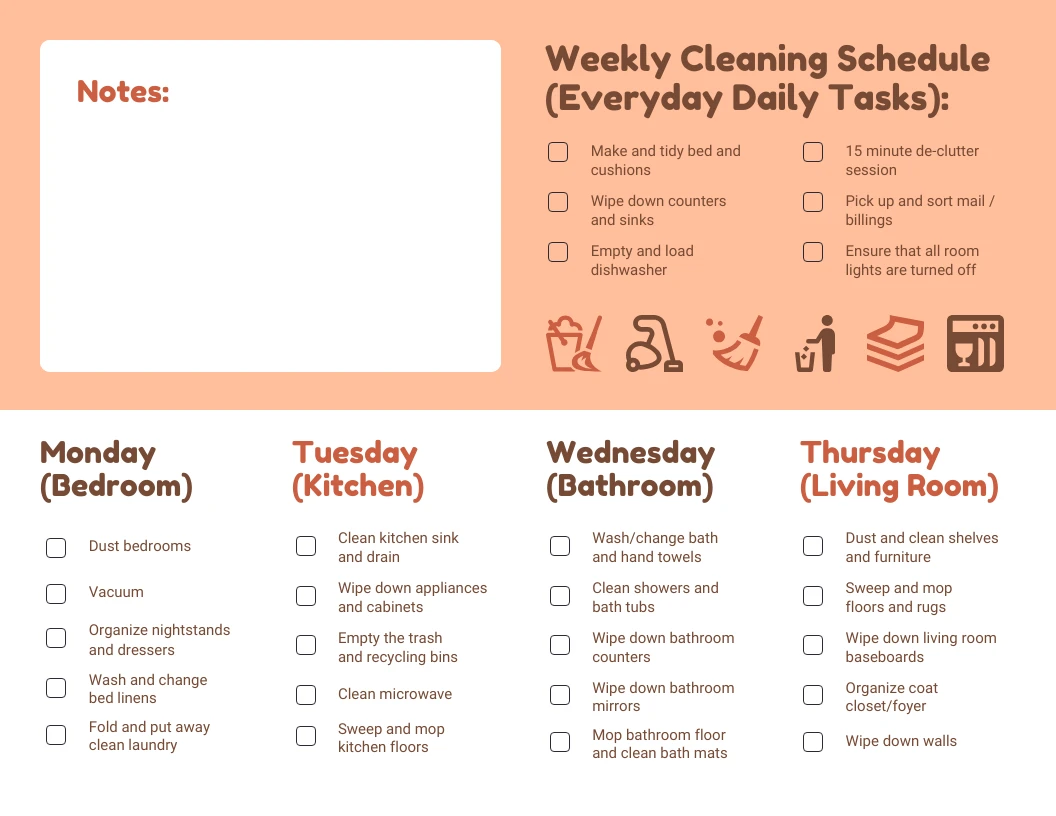 Notes:

Weekly Cleaning Schedule (Everyday Daily Tasks):

Make and tidy bed and cushions

Wipe down counters and sinks

Empty and load dishwasher

15 minute de-clutter session

Pick up and sort mail / billings

Ensure that all room lights are turned off

Monday (Bedroom)

Dust bedrooms

Vacuum

Organize nightstands and dressers

Wash and change bed linens

Fold and put away clean laundry

Tuesday (Kitchen)

Clean kitchen sink and drain

Wipe down appliances and cabinets

Empty the trash and recycling bins

Clean microwave

Sweep and mop kitchen floors

Wednesday (Bathroom)

Wash/change bath and hand towels

Clean showers and bath tubs

Wipe down bathroom counters

Wipe down bathroom mirrors

Mop bathroom floor and clean bath mats

Thursday (Living Room)

Dust and clean shelves and furniture

Sweep and mop floors and rugs

Wipe down living room baseboards

Organize coat closet/foyer

Wipe down walls